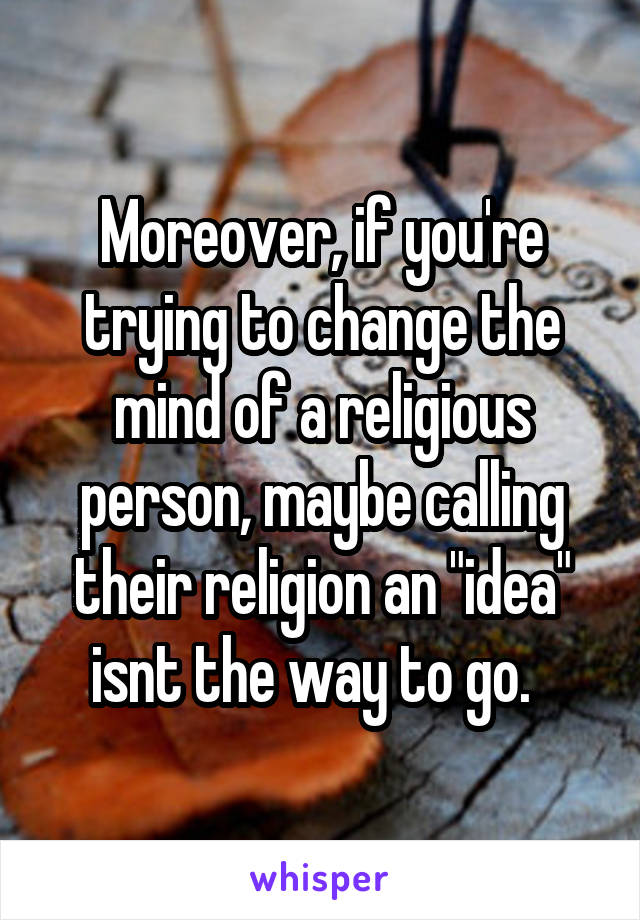 Moreover, if you're trying to change the mind of a religious person, maybe calling their religion an "idea" isnt the way to go.

whisper